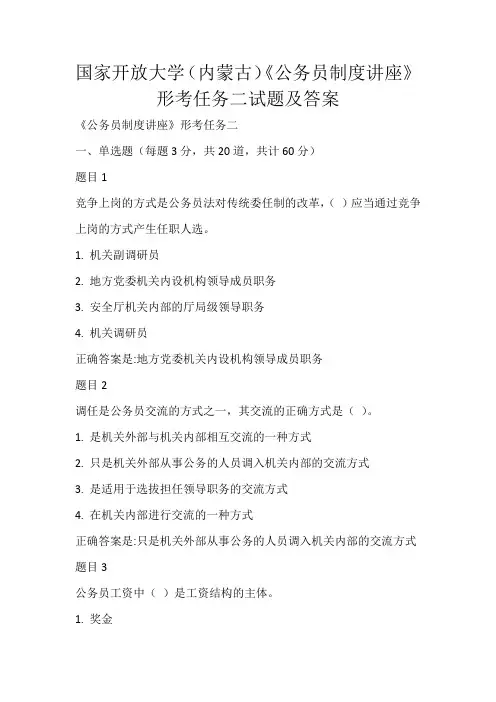 国家开放大学（内蒙古）《公务员制度讲座》形考任务二试题及答案

《公务员制度讲座》形考任务二

一、单选题（每题 3 分，共 20 道，共计 60 分）

题目 1

竞争上岗的方式是公务员法对传统委任制的改革，（ ）应当通过竞争上岗的方式产生任职人选。

1. 机关副调研员

2. 地方党委机关内设机构领导成员职务

3. 安全厅机关内部的厅局级领导职务

4. 机关调研员

正确答案是:地方党委机关内设机构领导成员职务

题目 2

调任是公务员交流的方式之一，其交流的正确方式是（ ）。

1. 是机关外部与机关内部相互交流的一种方式

2. 只是机关外部从事公务的人员调入机关内部的交流方式

3. 是适用于选拔担任领导职务的交流方式

4. 在机关内部进行交流的一种方式

正确答案是:只是机关外部从事公务的人员调入机关内部的交流方式

题目 3

公务员工资中（ ）是工资结构的主体。

1. 奖金